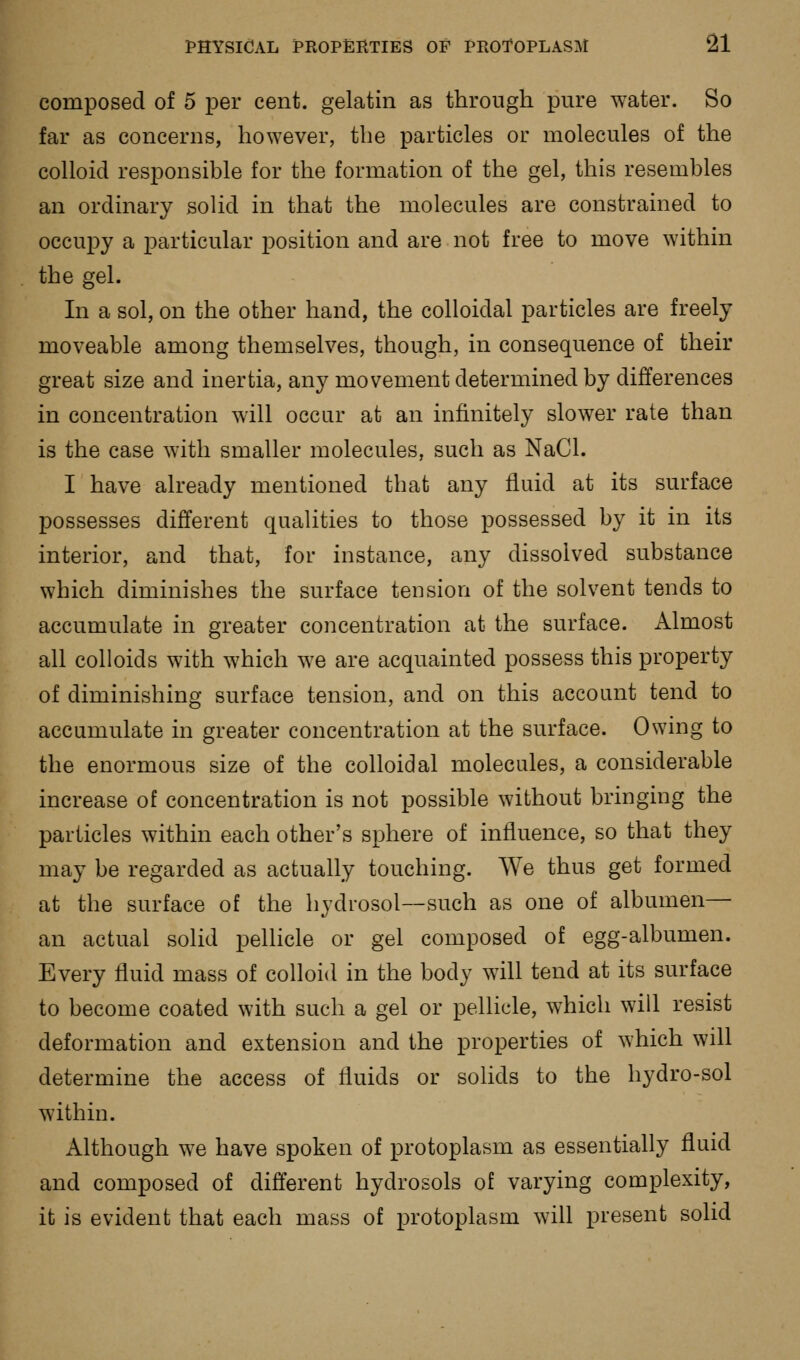 PHYSICAL PROPERTIES OF PROTOPLASM 21

composed of 5 per cent. gelatin as through pure water. So far as concerns, however, the particles or molecules of the colloid responsible for the formation of the gel, this resembles an ordinary solid in that the molecules are constrained to occupy a particular position and are not free to move within the gel.

In a sol, on the other hand, the colloidal particles are freely moveable among themselves, though, in consequence of their great size and inertia, any movement determined by differences in concentration will occur at an infinitely slower rate than is the case with smaller molecules, such as NaCl.

I have already mentioned that any fluid at its surface possesses different qualities to those possessed by it in its interior, and that, for instance, any dissolved substance which diminishes the surface tension of the solvent tends to accumulate in greater concentration at the surface. Almost all colloids with which we are acquainted possess this property of diminishing surface tension, and on this account tend to accumulate in greater concentration at the surface. Owing to the enormous size of the colloidal molecules, a considerable increase of concentration is not possible without bringing the particles within each other's sphere of influence, so that they may be regarded as actually touching. We thus get formed at the surface of the hydrosol—such as one of albumen—an actual solid pellicle or gel composed of egg-albumen. Every fluid mass of colloid in the body will tend at its surface to become coated with such a gel or pellicle, which will resist deformation and extension and the properties of which will determine the access of fluids or solids to the hydro-sol within.

Although we have spoken of protoplasm as essentially fluid and composed of different hydrosols of varying complexity, it is evident that each mass of protoplasm will present solid